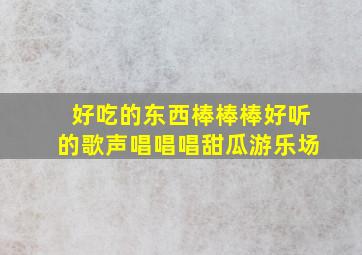 好吃的东西棒棒棒好听的歌声唱唱唱甜瓜游乐场